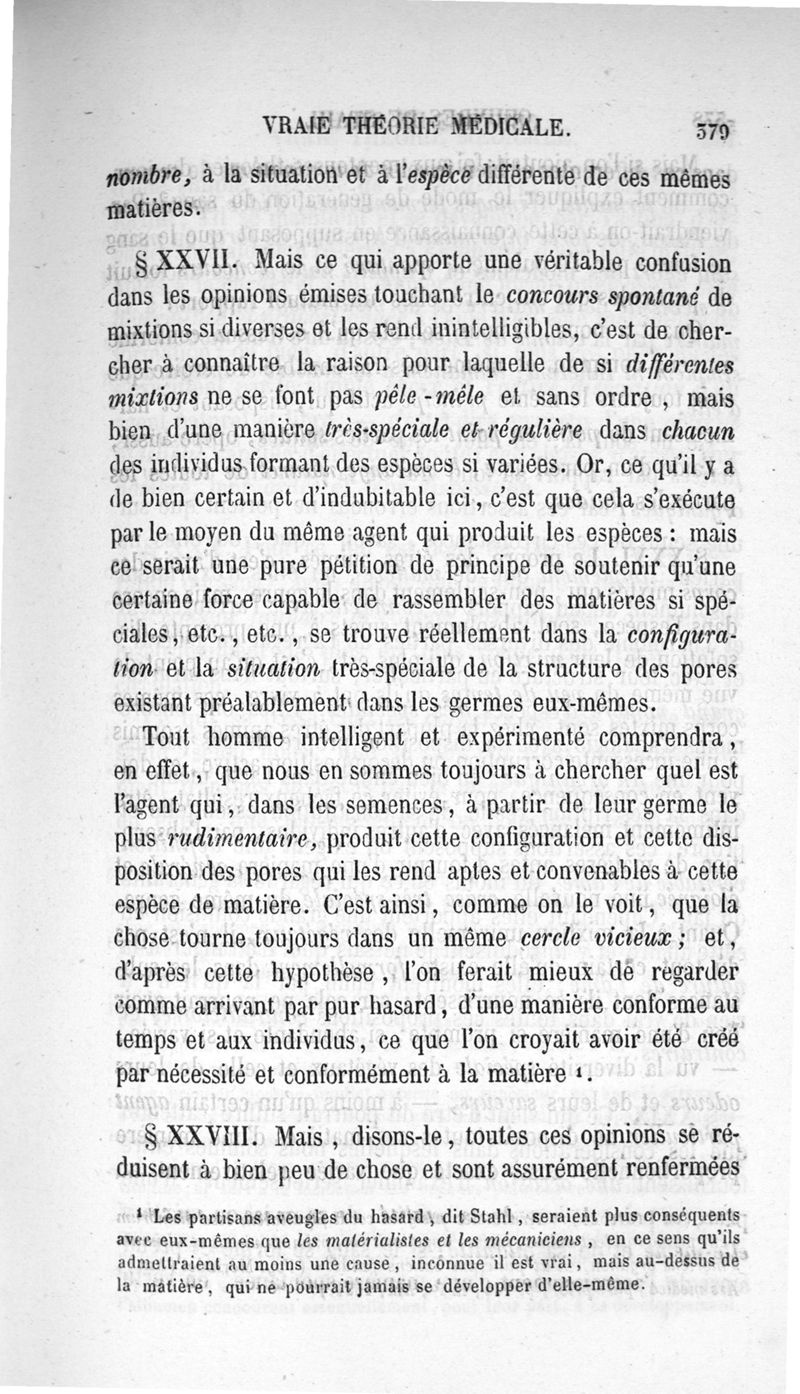 VRAIE THÉORIE MÉDICALE. 379

nombre, à la situation et à l'espèce différente de ces mêmes matières.

§ XXVII. Mais ce qui apporte une véritable confusion dans les opinions émises touchant le concours spontané de mixtions si diverses et les rend inintelligibles, c'est de chercher à connaître la raison pour laquelle de si différentes mixtions ne se font pas pêle-mêle et sans ordre, mais bien d'une manière très-spéciale et régulière dans chacun des individus formant des espèces si variées. Or, ce qu'il y a de bien certain et d'indubitable ici, c'est que cela s'exécute par le moyen du même agent qui produit les espèces : mais ce serait une pure pétition de principe de soutenir qu'une certaine force capable de rassembler des matières si spéciales, etc., etc., se trouve réellement dans la configuration et la situation très-spéciale de la structure des pores existant préalablement dans les germes eux-mêmes.

Tout homme intelligent et expérimenté comprendra, en effet, que nous en sommes toujours à chercher quel est l'agent qui, dans les semences, à partir de leur germe le plus rudimentaire, produit cette configuration et cette disposition des pores qui les rend aptes et convenables à cette espèce de matière. C'est ainsi, comme on le voit, que la chose tourne toujours dans un même cercle vicieux ; et, d'après cette hypothèse, l'on ferait mieux de regarder comme arrivant par pur hasard, d'une manière conforme au temps et aux individus, ce que l'on croyait avoir été créé par nécessité et conformément à la matière ¹.

§ XXVIII. Mais, disons-le, toutes ces opinions se réduisent à bien peu de chose et sont assurément renfermées

¹ Les partisans aveugles du hasard, dit Stahl, seraient plus conséquents avec eux-mêmes que les matérialistes et les mécaniciens, en ce sens qu'ils admettraient au moins une cause, inconnue il est vrai, mais au-dessus de la matière, qui ne pourrait jamais se développer d'elle-même.